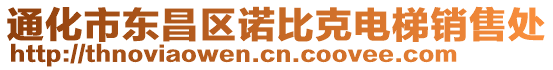 通化市东昌区诺比克电梯销售处
http://thnoviaowen.cn.coovee.com